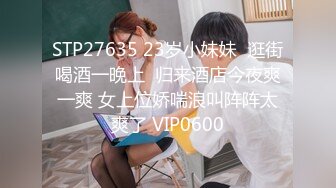 STP27635 23岁小妹妹 逛街喝酒一晚上 归来酒店今夜爽一爽 女上位娇喘浪叫阵阵太爽了 VIP0600